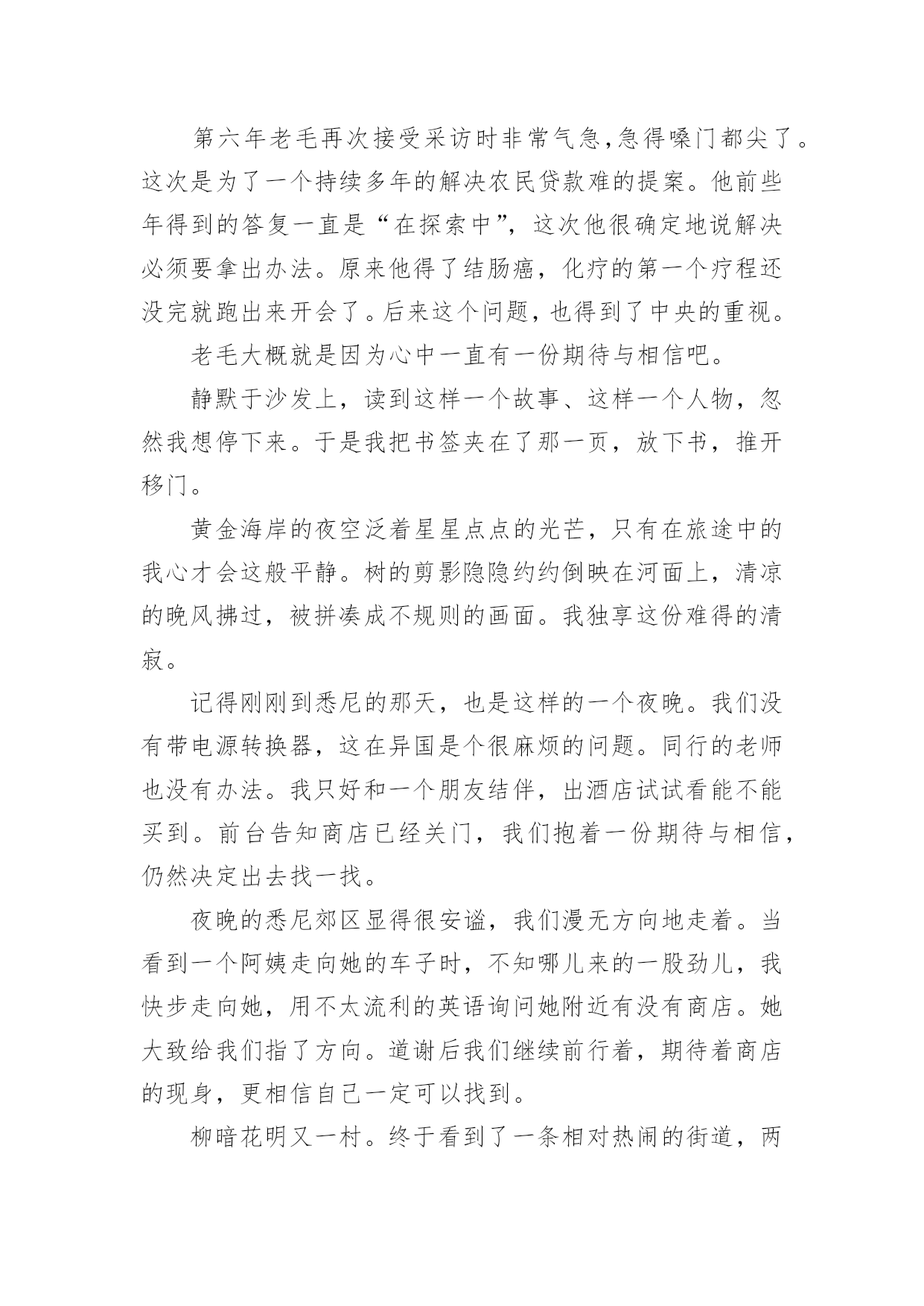 第六年老毛再次接受采访时非常气急，急得嗓门都尖了。这次是为了一个持续多年的解决农民贷款难的提案。他前些年得到的答复一直是“在探索中”，这次他很确定地说解决必须要拿出办法。原来他得了结肠癌，化疗的第一个疗程还没完就跑出来开会了。后来这个问题，也得到了中央的重视。

老毛大概就是因为心中一直有一份期待与相信吧。

静默于沙发上，读到这样一个故事、这样一个人物，忽然我想停下来。于是我把书签夹在了那一页，放下书，推开移门。

黄金海岸的夜空泛着星星点点的光芒，只有在旅途中的我心才会这般平静。树的剪影隐隐约约倒映在河面上，清凉的晚风拂过，被拼凑成不规则的画面。我独享这份难得的清寂。

记得刚刚到悉尼的那天，也是这样的一个夜晚。我们没有带电源转换器，这在异国是个很麻烦的问题。同行的老师也没有办法。我只好和一个朋友结伴，出酒店试试看能不能买到。前台告知商店已经关门，我们抱着一份期待与相信，仍然决定出去找一找。

夜晚的悉尼郊区显得很安谧，我们漫无方向地走着。当看到一个阿姨走向她的车子时，不知哪儿来的一股劲儿，我快步走向她，用不太流利的英语询问她附近有没有商店。她大致给我们指了方向。道谢后我们继续前行着，期待着商店的现身，更相信自己一定可以找到。

柳暗花明又一村。终于看到了一条相对热闹的街道，两